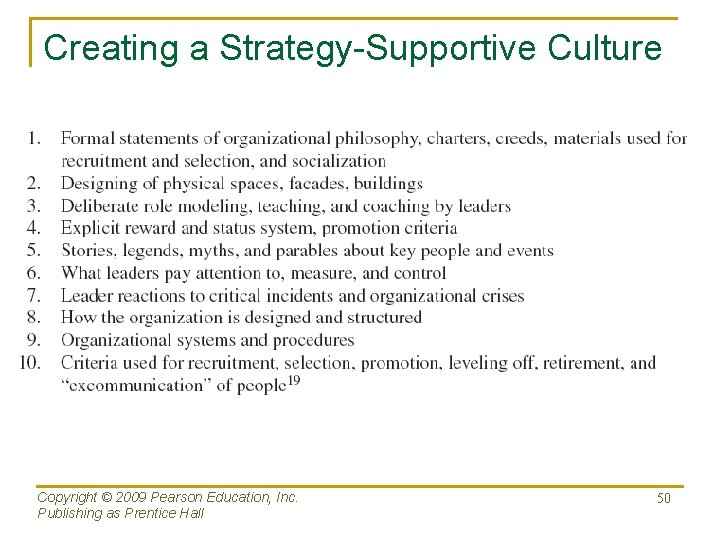 Creating a Strategy-Supportive Culture

1. Formal statements of organizational philosophy, charters, creeds, materials used for recruitment and selection, and socialization
2. Designing of physical spaces, facades, buildings
3. Deliberate role modeling, teaching, and coaching by leaders
4. Explicit reward and status system, promotion criteria
5. Stories, legends, myths, and parables about key people and events
6. What leaders pay attention to, measure, and control
7. Leader reactions to critical incidents and organizational crises
8. How the organization is designed and structured
9. Organizational systems and procedures
10. Criteria used for recruitment, selection, promotion, leveling off, retirement, and "excommunication" of people$^{19}$

Copyright © 2009 Pearson Education, Inc.
Publishing as Prentice Hall

50